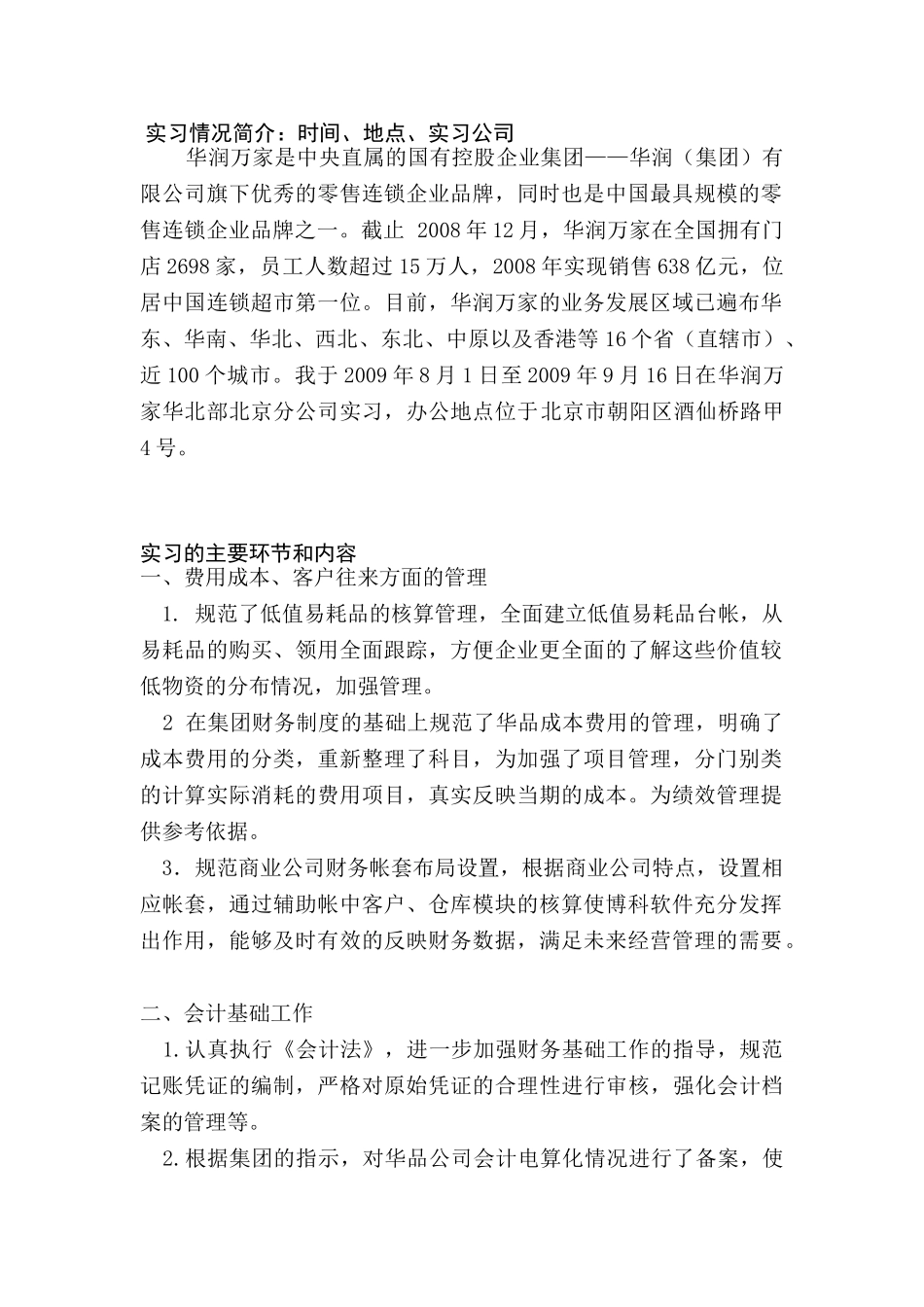 实习情况简介：时间、地点、实习公司

华润万家是中央直属的国有控股企业集团——华润（集团）有限公司旗下优秀的零售连锁企业品牌，同时也是中国最具规模的零售连锁企业品牌之一。截止 2008 年 12 月，华润万家在全国拥有门店 2698 家，员工人数超过 15 万人，2008 年实现销售 638 亿元，位居中国连锁超市第一位。目前，华润万家的业务发展区域已遍布华东、华南、华北、西北、东北、中原以及香港等 16 个省（直辖市）、近 100 个城市。我于 2009 年 8 月 1 日至 2009 年 9 月 16 日在华润万家华北部北京分公司实习，办公地点位于北京市朝阳区酒仙桥路甲 4 号。

实习的主要环节和内容

一、费用成本、客户往来方面的管理

1. 规范了低值易耗品的核算管理，全面建立低值易耗品台帐，从易耗品的购买、领用全面跟踪，方便企业更全面的了解这些价值较低物资的分布情况，加强管理。

2 在集团财务制度的基础上规范了华品成本费用的管理，明确了成本费用的分类，重新整理了科目，为加强了项目管理，分门别类的计算实际消耗的费用项目，真实反映当期的成本。为绩效管理提供参考依据。

3．规范商业公司财务帐套布局设置，根据商业公司特点，设置相应帐套，通过辅助帐中客户、仓库模块的核算使博科软件充分发挥出作用，能够及时有效的反映财务数据，满足未来经营管理的需要。

二、会计基础工作

1.认真执行《会计法》，进一步加强财务基础工作的指导，规范记账凭证的编制，严格对原始凭证的合理性进行审核，强化会计档案的管理等。

2.根据集团的指示，对华品公司会计电算化情况进行了备案，使